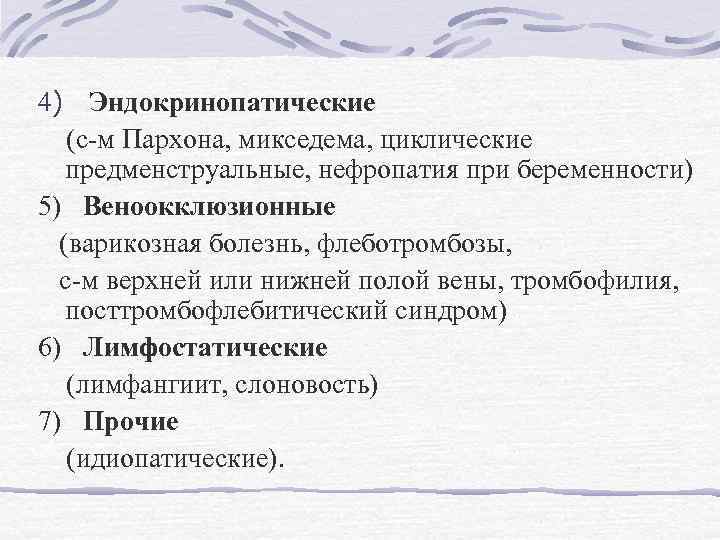 4) Эндокринопатические

(с-м Пархона, микседема, циклические предменструальные, нефропатия при беременности)

5) Веноокклюзионные

(варикозная болезнь, флеботромбозы,

с-м верхней или нижней полой вены, тромбофилия, посттромбофлебитический синдром)

6) Лимфостатические

(лимфангиит, слоновость)

7) Прочие

(идиопатические).